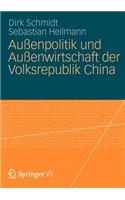 Dirk Schmidt
Sebastian Heilmann

Außenpolitik und Außenwirtschaft der Volksrepublik China

Springer VS